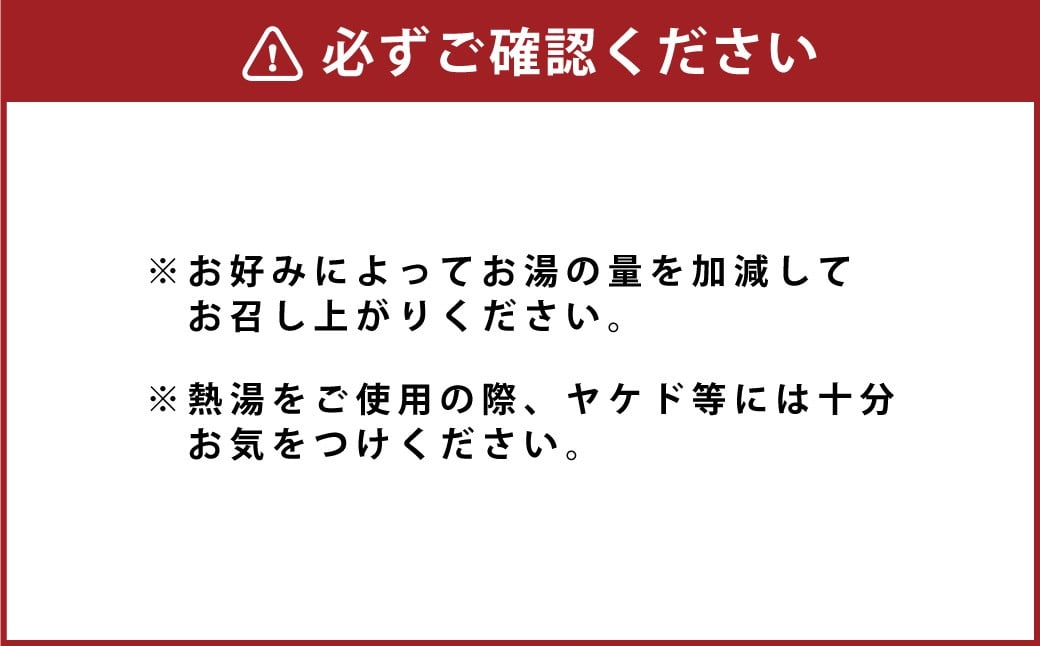 必ずご確認ください

※お好みによってお湯の量を加減してお召し上がりください。

※熱湯をご使用の際、ヤケド等には十分お気をつけください。